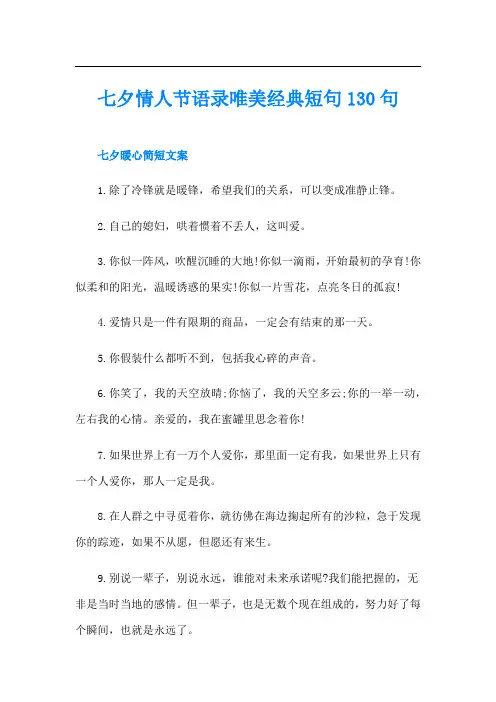 七夕情人节语录唯美经典短句130句

七夕暖心简短文案

1.除了冷锋就是暖锋，希望我们的关系，可以变成准静止锋。

2.自己的媳妇，哄着惯着不丢人，这叫爱。

3.你似一阵风，吹醒沉睡的大地!你似一滴雨，开始最初的孕育!你似柔和的阳光，温暖诱惑的果实!你似一片雪花，点亮冬日的孤寂!

4.爱情只是一件有限期的商品，一定会有结束的那一天。

5.你假装什么都听不到，包括我心碎的声音。

6.你笑了，我的天空放晴;你恼了，我的天空多云;你的一举一动，左右我的心情。亲爱的，我在蜜罐里思念着你!

7.如果世界上有一万个人爱你，那里面一定有我，如果世界上只有一个人爱你，那人一定是我。

8.在人群之中寻觅着你，就彷佛在海边掬起所有的沙粒，急于发现你的踪迹，如果不从愿，但愿还有来生。

9.别说一辈子，别说永远，谁能对未来承诺呢?我们能把握的，无非是当时当地的感情。但一辈子，也是无数个现在组成的，努力好了每个瞬间，也就是永远了。